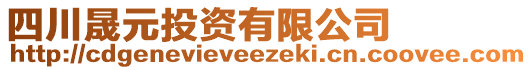 四川晟元投资有限公司
http://cdgenevieveezeki.cn.coovee.com